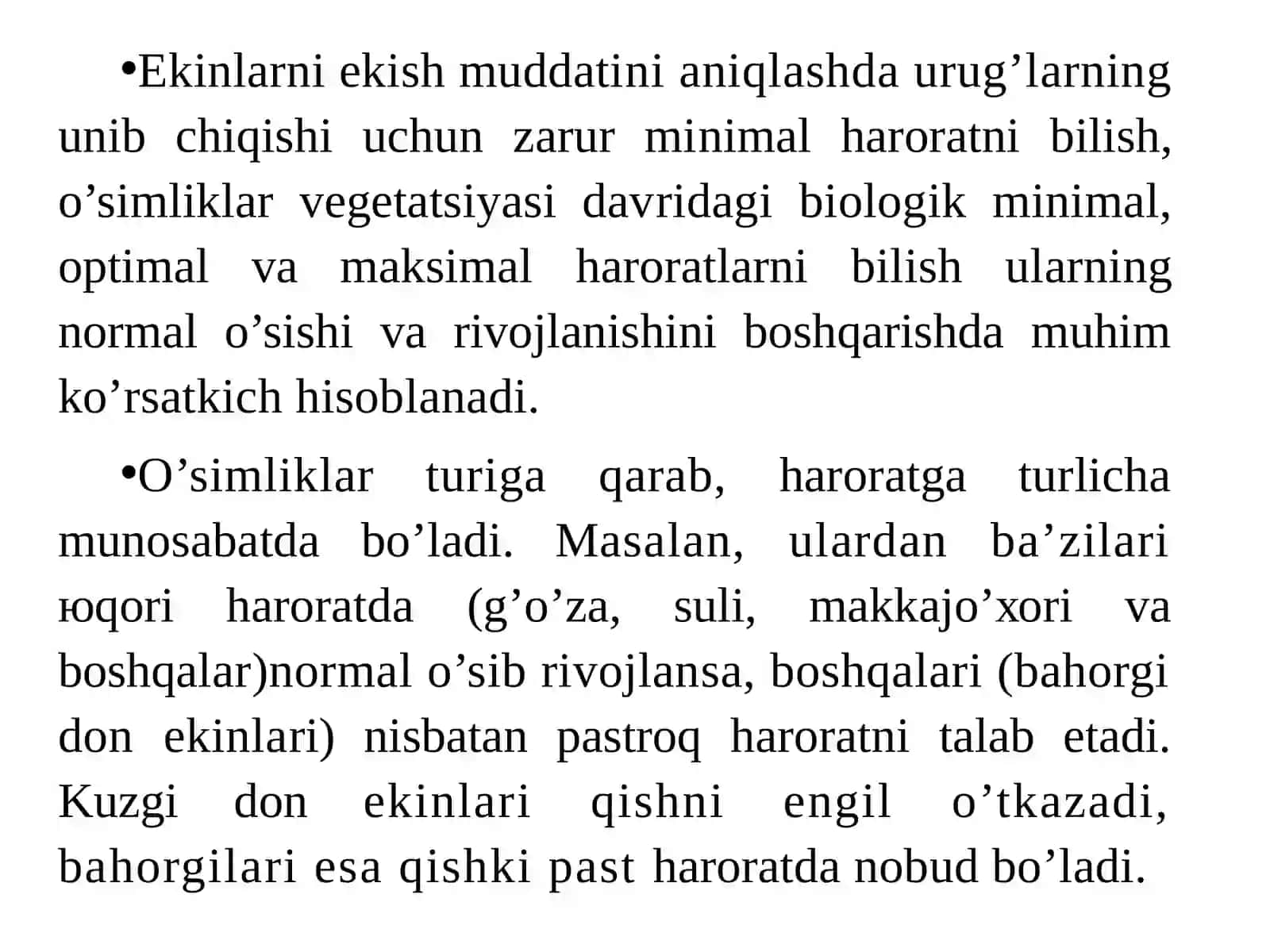 •Ekinlarni ekish muddatini aniqlashda urug’larning unib chiqishi uchun zarur minimal haroratni bilish, o’simliklar vegetatsiyasi davridagi biologik minimal, optimal va maksimal haroratlarni bilish ularning normal o’sishi va rivojlanishini boshqarishda muhim ko’rsatkich hisoblanadi.

•O’simliklar turiga qarab, haroratga turlicha munosabatda bo’ladi. Masalan, ulardan ba’zilari юqori haroratda (g’o’za, suli, makkajo’xori va boshqalar)normal o’sib rivojlansa, boshqalari (bahorgi don ekinlari) nisbatan pastroq haroratni talab etadi. Kuzgi don ekinlari qishni engil o’tkazadi, bahorgilari esa qishki past haroratda nobud bo’ladi.